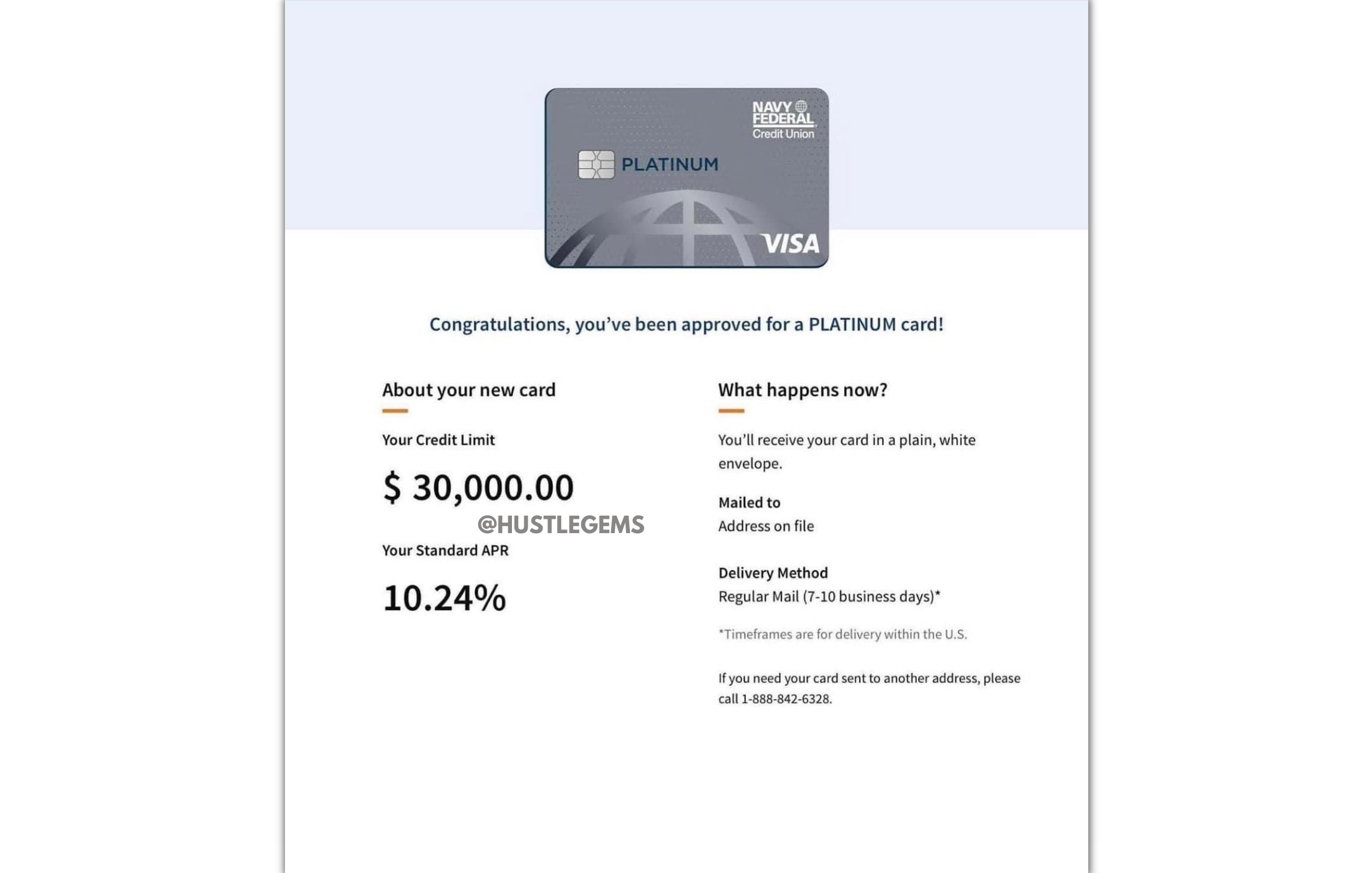 NAVY FEDERAL Credit Union

PLATINUM

VISA

Congratulations, you've been approved for a PLATINUM card!

About your new card

Your Credit Limit

$ 30,000.00

@HUSTLEGEMS

Your Standard APR

10.24%

What happens now?

You'll receive your card in a plain, white envelope.

Mailed to
Address on file

Delivery Method
Regular Mail (7-10 business days)*

*Timeframes are for delivery within the U.S.

If you need your card sent to another address, please call 1-888-842-6328.